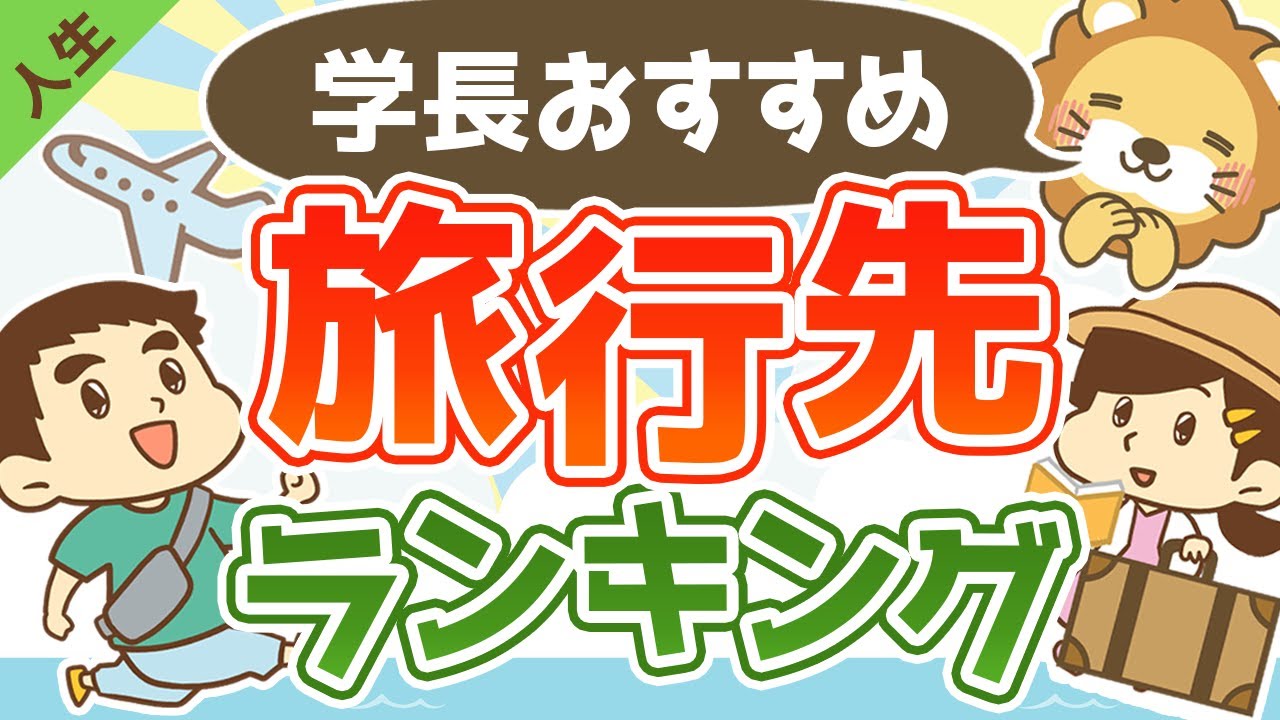 人生

学長おすすめ

旅行先

ランキング